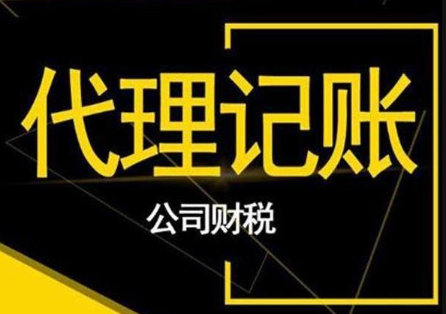 代理记账

公司财税